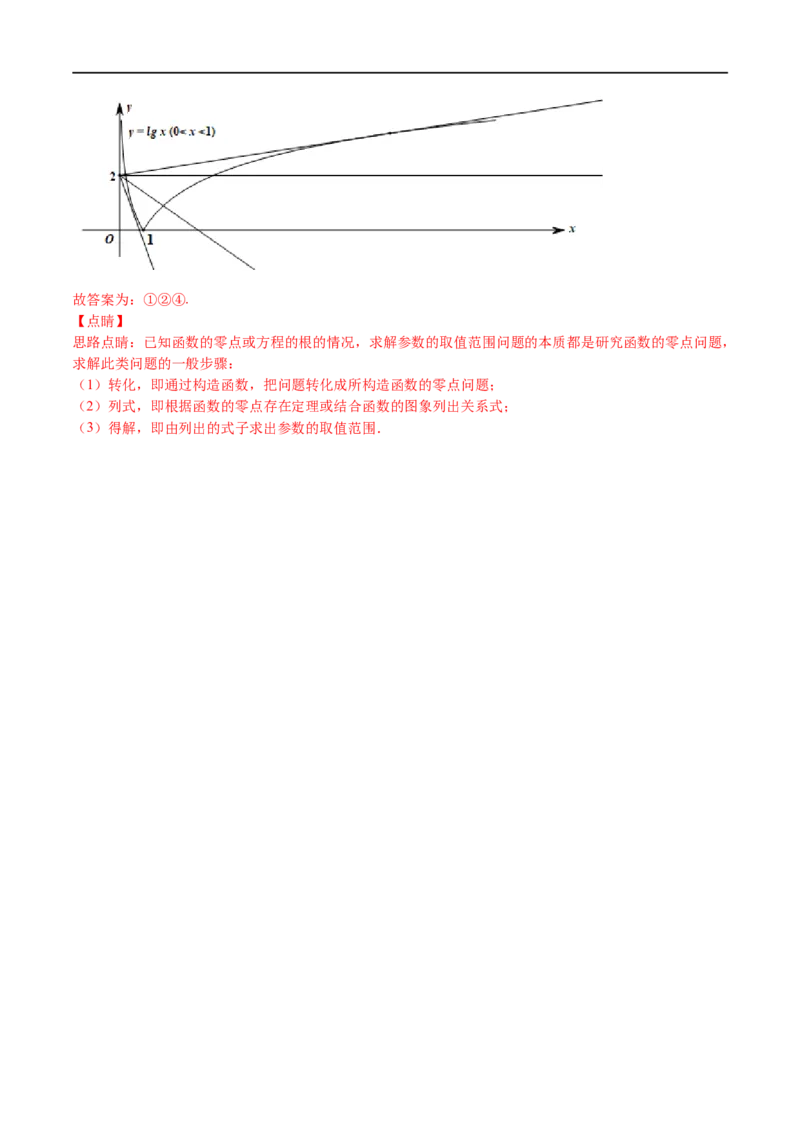 $y$

$y=\lg x\ (0<x<1)$

2

$O$ 1 $x$

故答案为：①②④.

【点睛】

思路点睛：已知函数的零点或方程的根的情况，求解参数的取值范围问题的本质都是研究函数的零点问题，求解此类问题的一般步骤：

（1）转化，即通过构造函数，把问题转化成所构造函数的零点问题；

（2）列式，即根据函数的零点存在定理或结合函数的图象列出关系式；

（3）得解，即由列出的式子求出参数的取值范围.